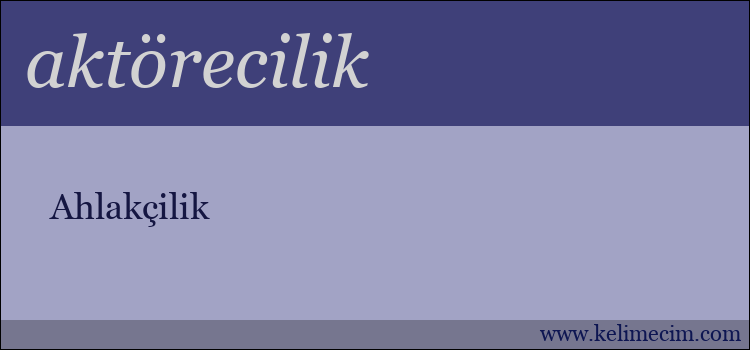 aktörecilik

Ahlakçilik

www.kelimecim.com